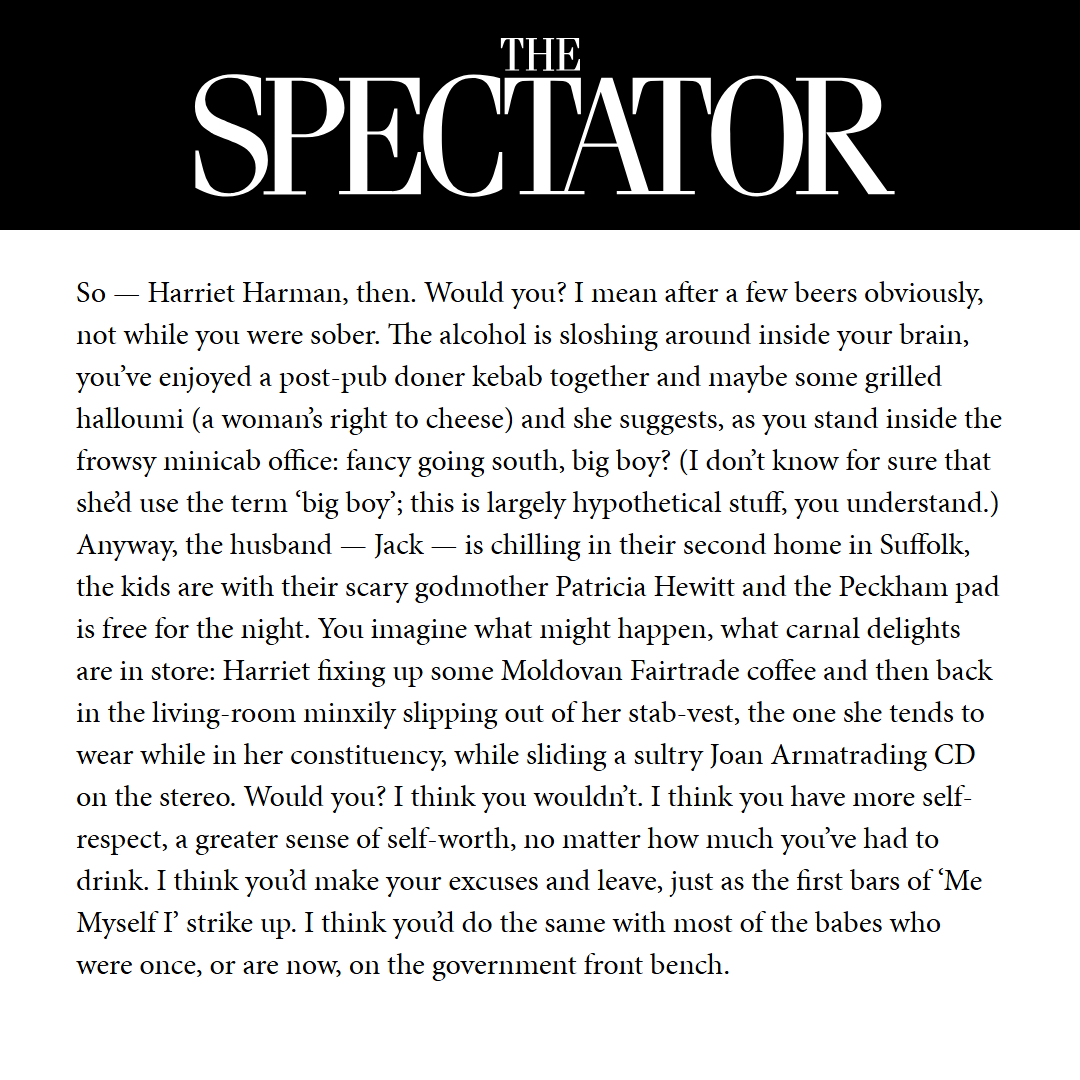 THE SPECTATOR

So — Harriet Harman, then. Would you? I mean after a few beers obviously, not while you were sober. The alcohol is sloshing around inside your brain, you've enjoyed a post-pub doner kebab together and maybe some grilled halloumi (a woman's right to cheese) and she suggests, as you stand inside the frowsy minicab office: fancy going south, big boy? (I don't know for sure that she'd use the term 'big boy'; this is largely hypothetical stuff, you understand.) Anyway, the husband — Jack — is chilling in their second home in Suffolk, the kids are with their scary godmother Patricia Hewitt and the Peckham pad is free for the night. You imagine what might happen, what carnal delights are in store: Harriet fixing up some Moldovan Fairtrade coffee and then back in the living-room minxily slipping out of her stab-vest, the one she tends to wear while in her constituency, while sliding a sultry Joan Armatrading CD on the stereo. Would you? I think you wouldn't. I think you have more self-respect, a greater sense of self-worth, no matter how much you've had to drink. I think you'd make your excuses and leave, just as the first bars of 'Me Myself I' strike up. I think you'd do the same with most of the babes who were once, or are now, on the government front bench.